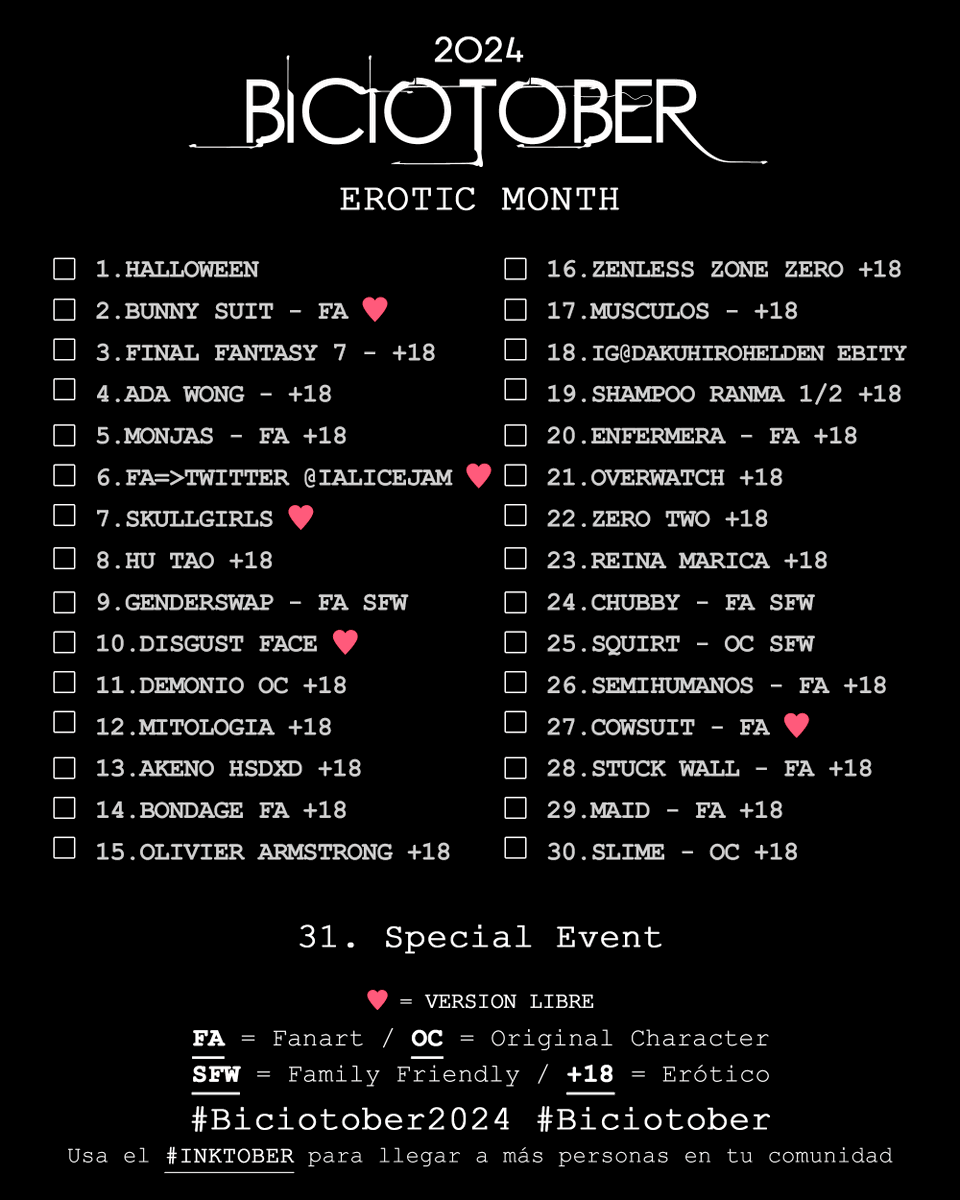 2024
BICIOTOBER
EROTIC MONTH

☐ 1.HALLOWEEN
☐ 2.BUNNY SUIT - FA ♥
☐ 3.FINAL FANTASY 7 - +18
☐ 4.ADA WONG - +18
☐ 5.MONJAS - FA +18
☐ 6.FA=>TWITTER @IALICEJAM ♥
☐ 7.SKULLGIRLS ♥
☐ 8.HU TAO +18
☐ 9.GENDERSWAP - FA SFW
☐ 10.DISGUST FACE ♥
☐ 11.DEMONIO OC +18
☐ 12.MITOLOGIA +18
☐ 13.AKENO HSDXD +18
☐ 14.BONDAGE FA +18
☐ 15.OLIVIER ARMSTRONG +18

☐ 16.ZENLESS ZONE ZERO +18
☐ 17.MUSCULOS - +18
☐ 18.IG@DAKUHIROHELDEN EBITY
☐ 19.SHAMPOO RANMA 1/2 +18
☐ 20.ENFERMERA - FA +18
☐ 21.OVERWATCH +18
☐ 22.ZERO TWO +18
☐ 23.REINA MARICA +18
☐ 24.CHUBBY - FA SFW
☐ 25.SQUIRT - OC SFW
☐ 26.SEMIHUMANOS - FA +18
☐ 27.COWSUIT - FA ♥
☐ 28.STUCK WALL - FA +18
☐ 29.MAID - FA +18
☐ 30.SLIME - OC +18

31. Special Event

♥ = VERSION LIBRE
FA = Fanart / OC = Original Character
SFW = Family Friendly / +18 = Erótico
#Biciotober2024 #Biciotober
Usa el #INKTOBER para llegar a más personas en tu comunidad